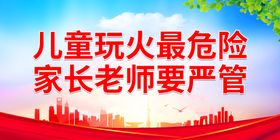 儿童玩火最危险
家长老师要严管